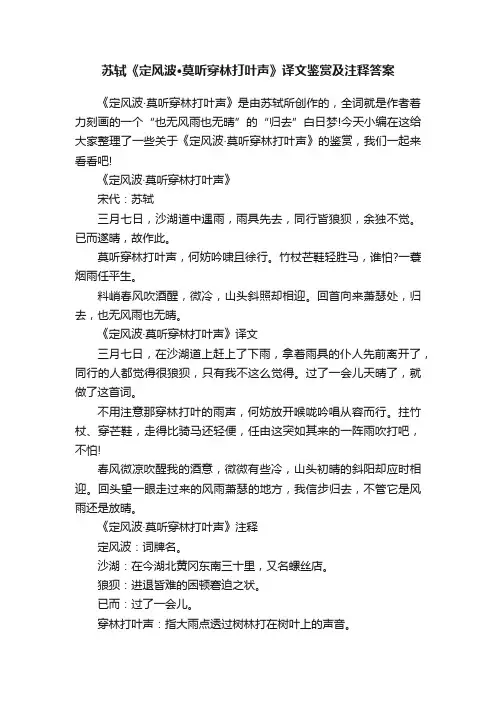 苏轼《定风波•莫听穿林打叶声》译文鉴赏及注释答案

《定风波·莫听穿林打叶声》是由苏轼所创作的，全词就是作者着力刻画的一个“也无风雨也无晴”的“归去”白日梦!今天小编在这给大家整理了一些关于《定风波·莫听穿林打叶声》的鉴赏，我们一起来看看吧!

《定风波·莫听穿林打叶声》

宋代：苏轼

三月七日，沙湖道中遇雨，雨具先去，同行皆狼狈，余独不觉。已而遂晴，故作此。

莫听穿林打叶声，何妨吟啸且徐行。竹杖芒鞋轻胜马，谁怕?一蓑烟雨任平生。

料峭春风吹酒醒，微冷，山头斜照却相迎。回首向来萧瑟处，归去，也无风雨也无晴。

《定风波·莫听穿林打叶声》译文

三月七日，在沙湖道上赶上了下雨，拿着雨具的仆人先前离开了，同行的人都觉得很狼狈，只有我不这么觉得。过了一会儿天晴了，就做了这首词。

不用注意那穿林打叶的雨声，何妨放开喉咙吟唱从容而行。拄竹杖、穿芒鞋，走得比骑马还轻便，任由这突如其来的一阵雨吹打吧，不怕!

春风微凉吹醒我的酒意，微微有些冷，山头初晴的斜阳却应时相迎。回头望一眼走过来的风雨萧瑟的地方，我信步归去，不管它是风雨还是放晴。

《定风波·莫听穿林打叶声》注释

定风波：词牌名。

沙湖：在今湖北黄冈东南三十里，又名螺丝店。

狼狈：进退皆难的困顿窘迫之状。

已而：过了一会儿。

穿林打叶声：指大雨点透过树林打在树叶上的声音。